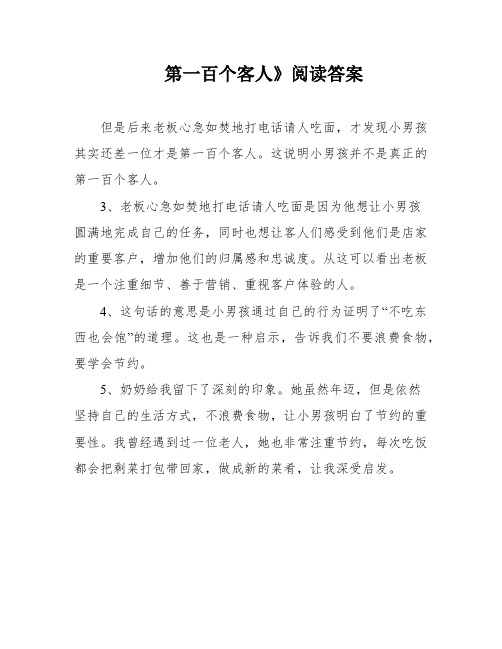 第一百个客人》阅读答案

但是后来老板心急如焚地打电话请人吃面，才发现小男孩其实还差一位才是第一百个客人。这说明小男孩并不是真正的第一百个客人。

3、老板心急如焚地打电话请人吃面是因为他想让小男孩圆满地完成自己的任务，同时也想让客人们感受到他们是店家的重要客户，增加他们的归属感和忠诚度。从这可以看出老板是一个注重细节、善于营销、重视客户体验的人。

4、这句话的意思是小男孩通过自己的行为证明了“不吃东西也会饱”的道理。这也是一种启示，告诉我们不要浪费食物，要学会节约。

5、奶奶给我留下了深刻的印象。她虽然年迈，但是依然坚持自己的生活方式，不浪费食物，让小男孩明白了节约的重要性。我曾经遇到过一位老人，她也非常注重节约，每次吃饭都会把剩菜打包带回家，做成新的菜肴，让我深受启发。